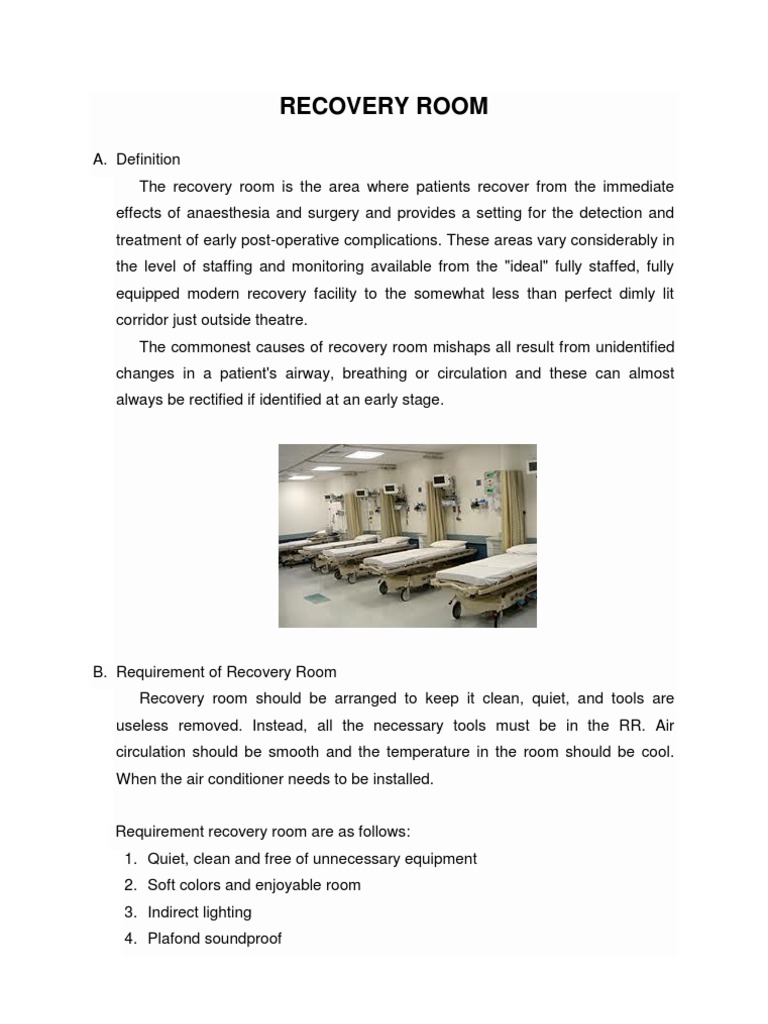 RECOVERY ROOM

A. Definition

The recovery room is the area where patients recover from the immediate effects of anaesthesia and surgery and provides a setting for the detection and treatment of early post-operative complications. These areas vary considerably in the level of staffing and monitoring available from the "ideal" fully staffed, fully equipped modern recovery facility to the somewhat less than perfect dimly lit corridor just outside theatre.

The commonest causes of recovery room mishaps all result from unidentified changes in a patient's airway, breathing or circulation and these can almost always be rectified if identified at an early stage.

B. Requirement of Recovery Room

Recovery room should be arranged to keep it clean, quiet, and tools are useless removed. Instead, all the necessary tools must be in the RR. Air circulation should be smooth and the temperature in the room should be cool. When the air conditioner needs to be installed.

Requirement recovery room are as follows:

1. Quiet, clean and free of unnecessary equipment
2. Soft colors and enjoyable room
3. Indirect lighting
4. Plafond soundproof